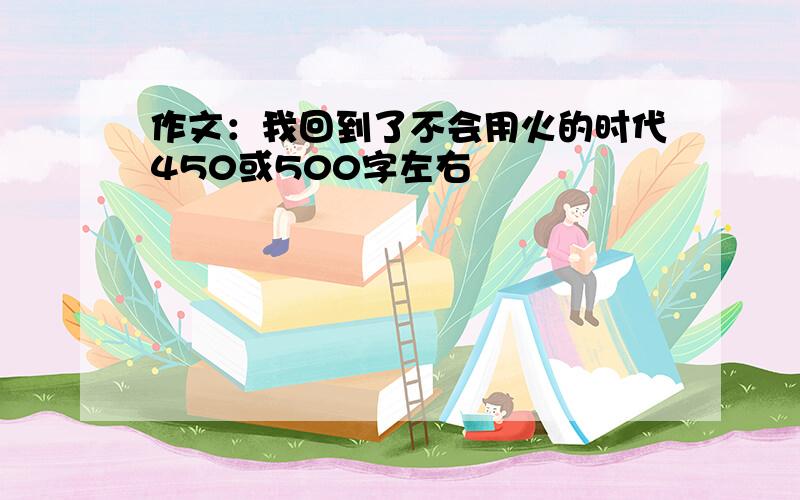 作文：我回到了不会用火的时代450或500字左右